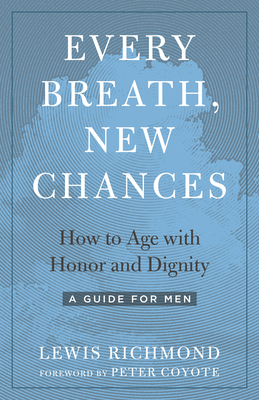 EVERY BREATH, NEW CHANCES

How to Age with Honor and Dignity

A GUIDE FOR MEN

LEWIS RICHMOND

FOREWORD BY PETER COYOTE